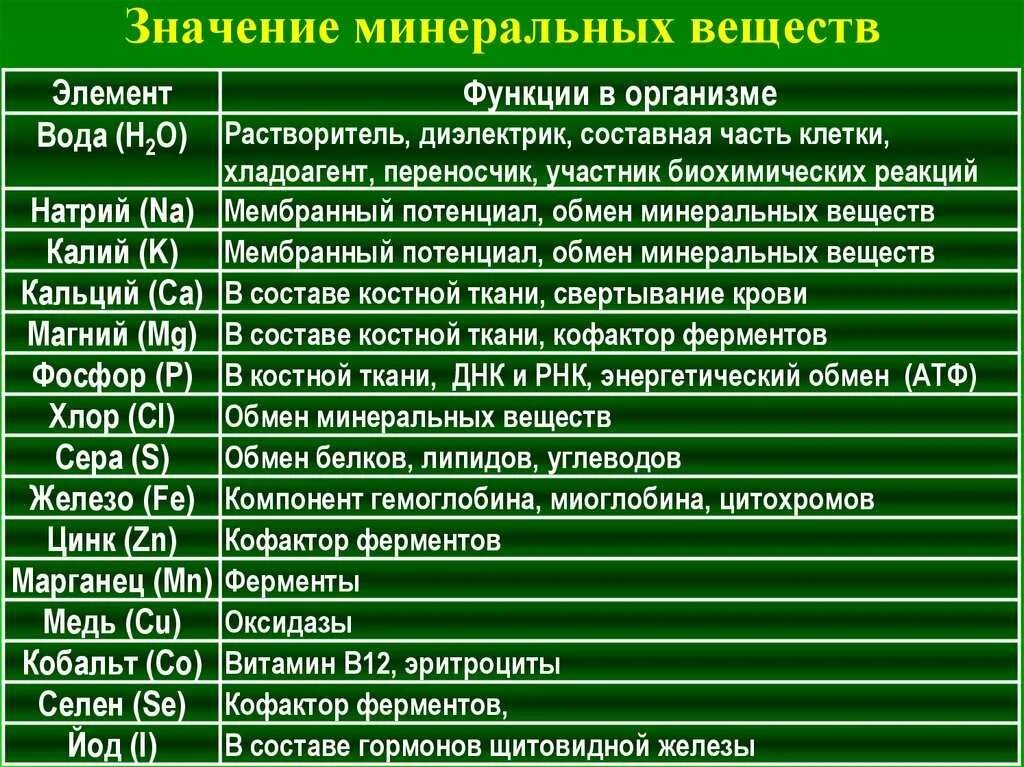 Значение минеральных веществ

| Элемент | Функции в организме |
|---|---|
| Вода ($H_2O$) | Растворитель, диэлектрик, составная часть клетки, хладоагент, переносчик, участник биохимических реакций |
| Натрий (Na) | Мембранный потенциал, обмен минеральных веществ |
| Калий (K) | Мембранный потенциал, обмен минеральных веществ |
| Кальций (Ca) | В составе костной ткани, свертывание крови |
| Магний (Mg) | В составе костной ткани, кофактор ферментов |
| Фосфор (P) | В костной ткани, ДНК и РНК, энергетический обмен (АТФ) |
| Хлор (Cl) | Обмен минеральных веществ |
| Сера (S) | Обмен белков, липидов, углеводов |
| Железо (Fe) | Компонент гемоглобина, миоглобина, цитохромов |
| Цинк (Zn) | Кофактор ферментов |
| Марганец (Mn) | Ферменты |
| Медь (Cu) | Оксидазы |
| Кобальт (Co) | Витамин В12, эритроциты |
| Селен (Se) | Кофактор ферментов, |
| Йод (I) | В составе гормонов щитовидной железы |